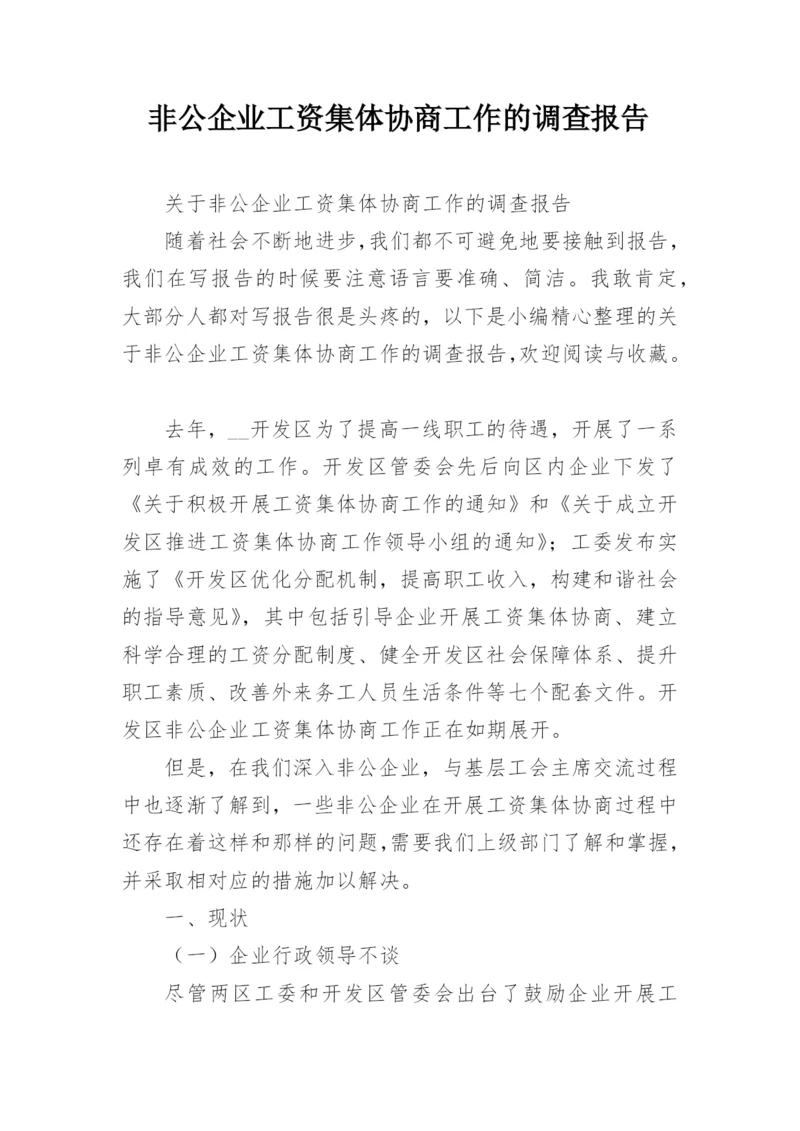 非公企业工资集体协商工作的调查报告

关于非公企业工资集体协商工作的调查报告

随着社会不断地进步,我们都不可避免地要接触到报告,我们在写报告的时候要注意语言要准确、简洁。我敢肯定,大部分人都对写报告很是头疼的,以下是小编精心整理的关于非公企业工资集体协商工作的调查报告,欢迎阅读与收藏。

去年,__开发区为了提高一线职工的待遇,开展了一系列卓有成效的工作。开发区管委会先后向区内企业下发了《关于积极开展工资集体协商工作的通知》和《关于成立开发区推进工资集体协商工作领导小组的通知》;工委发布实施了《开发区优化分配机制,提高职工收入,构建和谐社会的指导意见》,其中包括引导企业开展工资集体协商、建立科学合理的工资分配制度、健全开发区社会保障体系、提升职工素质、改善外来务工人员生活条件等七个配套文件。开发区非公企业工资集体协商工作正在如期展开。

但是,在我们深入非公企业,与基层工会主席交流过程中也逐渐了解到,一些非公企业在开展工资集体协商过程中还存在着这样和那样的问题,需要我们上级部门了解和掌握,并采取相对应的措施加以解决。

一、现状

(一)企业行政领导不谈

尽管两区工委和开发区管委会出台了鼓励企业开展工